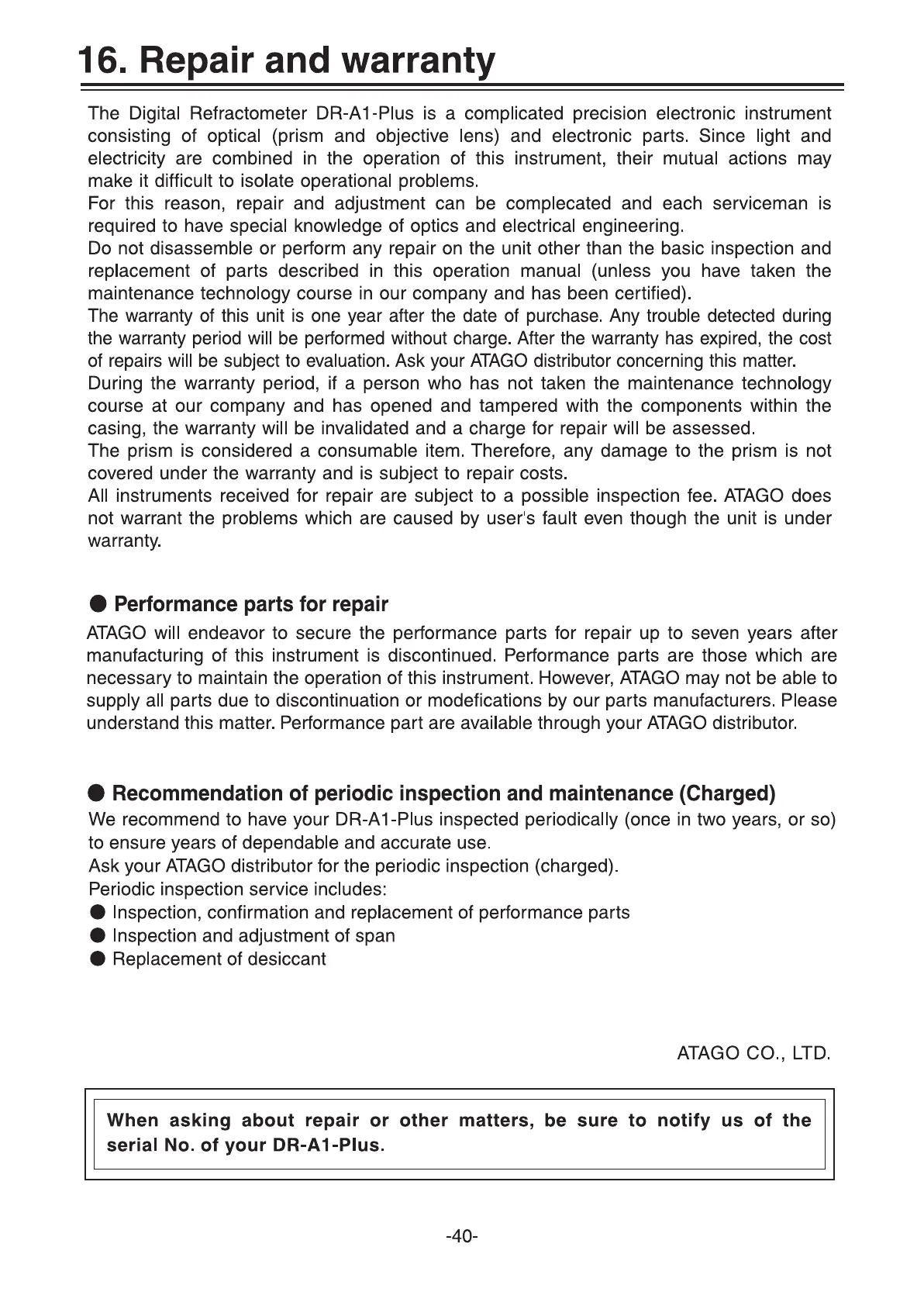 16. Repair and warranty

The Digital Refractometer DR-A1-Plus is a complicated precision electronic instrument consisting of optical (prism and objective lens) and electronic parts. Since light and electricity are combined in the operation of this instrument, their mutual actions may make it difficult to isolate operational problems.
For this reason, repair and adjustment can be complecated and each serviceman is required to have special knowledge of optics and electrical engineering.
Do not disassemble or perform any repair on the unit other than the basic inspection and replacement of parts described in this operation manual (unless you have taken the maintenance technology course in our company and has been certified).
The warranty of this unit is one year after the date of purchase. Any trouble detected during the warranty period will be performed without charge. After the warranty has expired, the cost of repairs will be subject to evaluation. Ask your ATAGO distributor concerning this matter.
During the warranty period, if a person who has not taken the maintenance technology course at our company and has opened and tampered with the components within the casing, the warranty will be invalidated and a charge for repair will be assessed.
The prism is considered a consumable item. Therefore, any damage to the prism is not covered under the warranty and is subject to repair costs.
All instruments received for repair are subject to a possible inspection fee. ATAGO does not warrant the problems which are caused by user's fault even though the unit is under warranty.

● Performance parts for repair
ATAGO will endeavor to secure the performance parts for repair up to seven years after manufacturing of this instrument is discontinued. Performance parts are those which are necessary to maintain the operation of this instrument. However, ATAGO may not be able to supply all parts due to discontinuation or modefications by our parts manufacturers. Please understand this matter. Performance part are available through your ATAGO distributor.

● Recommendation of periodic inspection and maintenance (Charged)
We recommend to have your DR-A1-Plus inspected periodically (once in two years, or so) to ensure years of dependable and accurate use.
Ask your ATAGO distributor for the periodic inspection (charged).
Periodic inspection service includes:
● Inspection, confirmation and replacement of performance parts
● Inspection and adjustment of span
● Replacement of desiccant

ATAGO CO., LTD.

When asking about repair or other matters, be sure to notify us of the serial No. of your DR-A1-Plus.

-40-